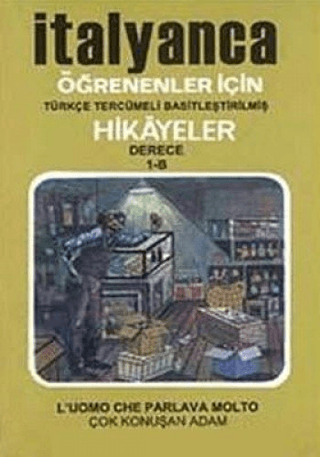 italyanca
ÖĞRENENLER İÇİN
TÜRKÇE TERCÜMELİ BASİTLEŞTİRİLMİŞ
HİKÂYELER
DERECE
1-B

L'UOMO CHE PARLAVA MOLTO
ÇOK KONUŞAN ADAM